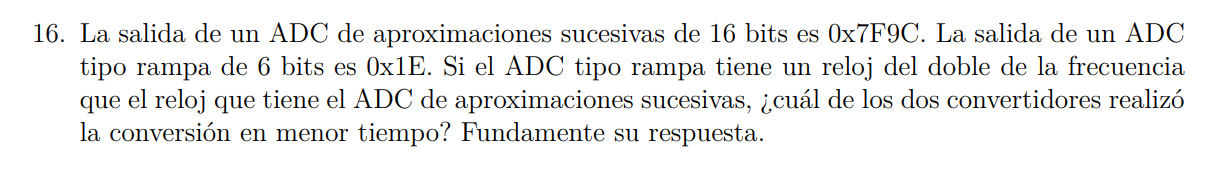 16. La salida de un ADC de aproximaciones sucesivas de 16 bits es 0x7F9C. La salida de un ADC tipo rampa de 6 bits es 0x1E. Si el ADC tipo rampa tiene un reloj del doble de la frecuencia que el reloj que tiene el ADC de aproximaciones sucesivas, ¿cuál de los dos convertidores realizó la conversión en menor tiempo? Fundamente su respuesta.